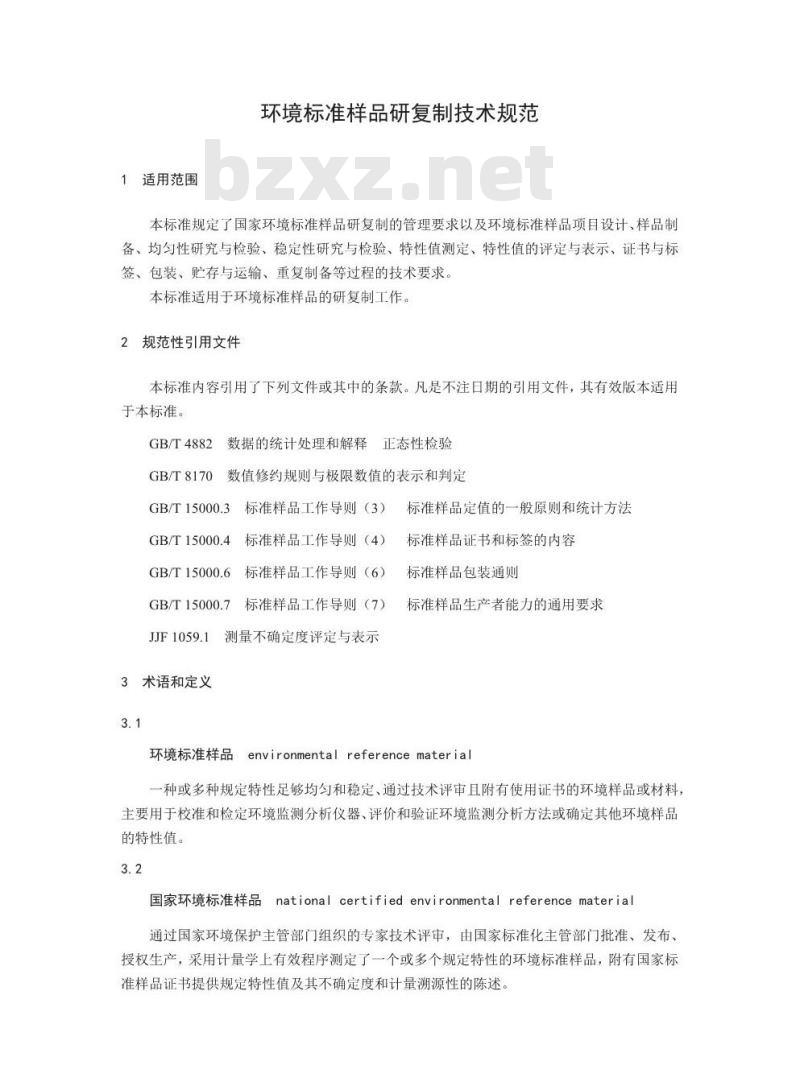 环境标准样品研复制技术规范

bzxz.net

1　适用范围

本标准规定了国家环境标准样品研复制的管理要求以及环境标准样品项目设计、样品制备、均匀性研究与检验、稳定性研究与检验、特性值测定、特性值的评定与表示、证书与标签、包装、贮存与运输、重复制备等过程的技术要求。

本标准适用于环境标准样品的研复制工作。

2　规范性引用文件

本标准内容引用了下列文件或其中的条款。凡是不注日期的引用文件，其有效版本适用于本标准。

GB/T 4882　数据的统计处理和解释　正态性检验

GB/T 8170　数值修约规则与极限数值的表示和判定

GB/T 15000.3　标准样品工作导则（3）　标准样品定值的一般原则和统计方法

GB/T 15000.4　标准样品工作导则（4）　标准样品证书和标签的内容

GB/T 15000.6　标准样品工作导则（6）　标准样品包装通则

GB/T 15000.7　标准样品工作导则（7）　标准样品生产者能力的通用要求

JJF 1059.1　测量不确定度评定与表示

3　术语和定义

3.1

环境标准样品　environmental reference material

一种或多种规定特性足够均匀和稳定、通过技术评审且附有使用证书的环境样品或材料，主要用于校准和检定环境监测分析仪器、评价和验证环境监测分析方法或确定其他环境样品的特性值。

3.2

国家环境标准样品　national certified environmental reference material

通过国家环境保护主管部门组织的专家技术评审，由国家标准化主管部门批准、发布、授权生产，采用计量学上有效程序测定了一个或多个规定特性的环境标准样品，附有国家标准样品证书提供规定特性值及其不确定度和计量溯源性的陈述。